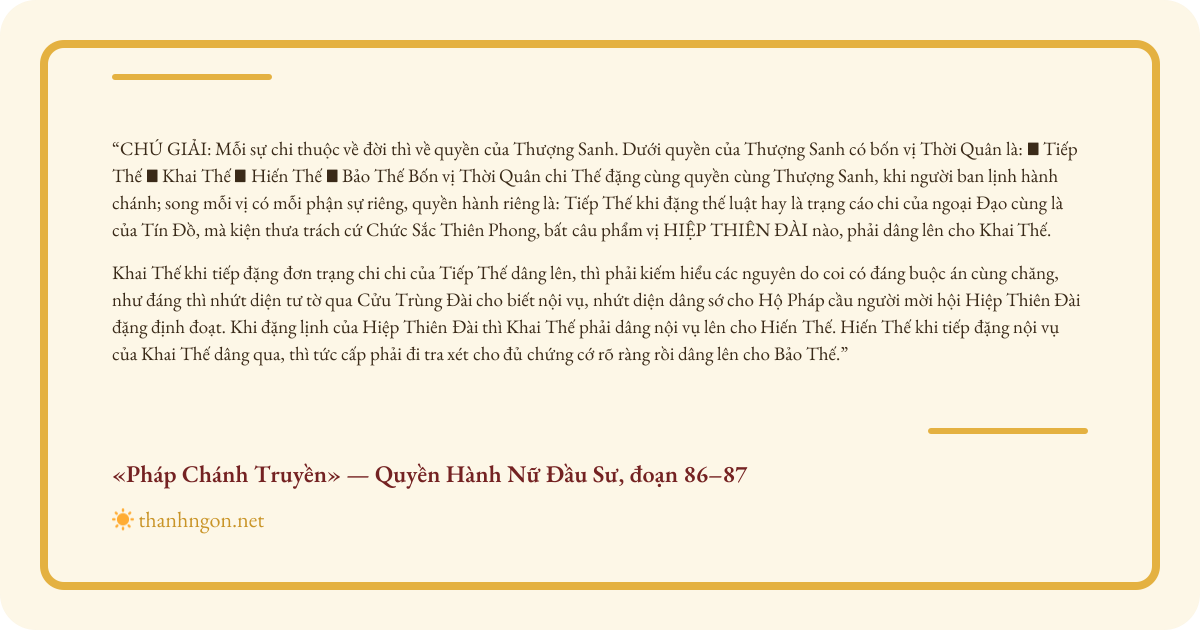 “CHÚ GIẢI: Mỗi sự chi thuộc về đời thì về quyền của Thượng Sanh. Dưới quyền của Thượng Sanh có bốn vị Thời Quân là: ■ Tiếp Thế ■ Khai Thế ■ Hiến Thế ■ Bảo Thế Bốn vị Thời Quân chi Thế đặng cùng quyền cùng Thượng Sanh, khi người ban lịnh hành chánh; song mỗi vị có mỗi phận sự riêng, quyền hành riêng là: Tiếp Thế khi đặng thế luật hay là trạng cáo chi của ngoại Đạo cùng là của Tín Đồ, mà kiện thưa trách cứ Chức Sắc Thiên Phong, bất câu phẩm vị HIỆP THIÊN ĐÀI nào, phải dâng lên cho Khai Thế.

Khai Thế khi tiếp đặng đơn trạng chi chi của Tiếp Thế dâng lên, thì phải kiếm hiểu các nguyên do coi có đáng buộc án cùng chăng, như đáng thì nhứt diện tư tờ qua Cửu Trùng Đài cho biết nội vụ, nhứt diện dâng sớ cho Hộ Pháp cầu người mời hội Hiệp Thiên Đài đặng định đoạt. Khi đặng lịnh của Hiệp Thiên Đài thì Khai Thế phải dâng nội vụ lên cho Hiến Thế. Hiến Thế khi tiếp đặng nội vụ của Khai Thế dâng qua, thì tức cấp phải đi tra xét cho đủ chứng cớ rõ ràng rồi dâng lên cho Bảo Thế.”

«Pháp Chánh Truyền» — Quyền Hành Nữ Đầu Sư, đoạn 86–87

thanhngon.net